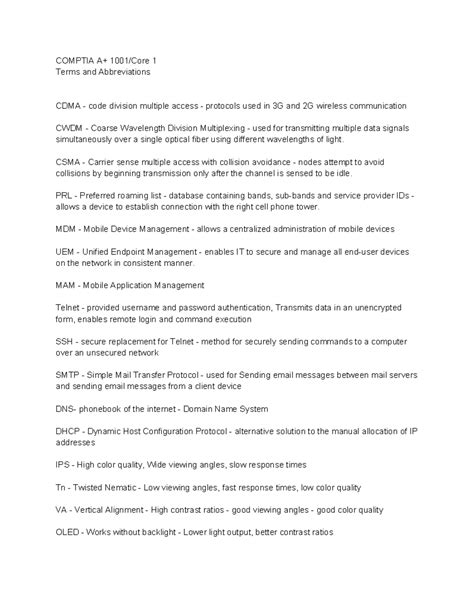 COMPTIA A+ 1001/Core 1
Terms and Abbreviations

CDMA - code division multiple access - protocols used in 3G and 2G wireless communication

CWDM - Coarse Wavelength Division Multiplexing - used for transmitting multiple data signals simultaneously over a single optical fiber using different wavelengths of light.

CSMA - Carrier sense multiple access with collision avoidance - nodes attempt to avoid collisions by beginning transmission only after the channel is sensed to be idle.

PRL - Preferred roaming list - database containing bands, sub-bands and service provider IDs - allows a device to establish connection with the right cell phone tower.

MDM - Mobile Device Management - allows a centralized administration of mobile devices

UEM - Unified Endpoint Management - enables IT to secure and manage all end-user devices on the network in consistent manner.

MAM - Mobile Application Management

Telnet - provided username and password authentication, Transmits data in an unencrypted form, enables remote login and command execution

SSH - secure replacement for Telnet - method for securely sending commands to a computer over an unsecured network

SMTP - Simple Mail Transfer Protocol - used for Sending email messages between mail servers and sending email messages from a client device

DNS- phonebook of the internet - Domain Name System

DHCP - Dynamic Host Configuration Protocol - alternative solution to the manual allocation of IP addresses

IPS - High color quality, Wide viewing angles, slow response times

Tn - Twisted Nematic - Low viewing angles, fast response times, low color quality

VA - Vertical Alignment - High contrast ratios - good viewing angles - good color quality

OLED - Works without backlight - Lower light output, better contrast ratios